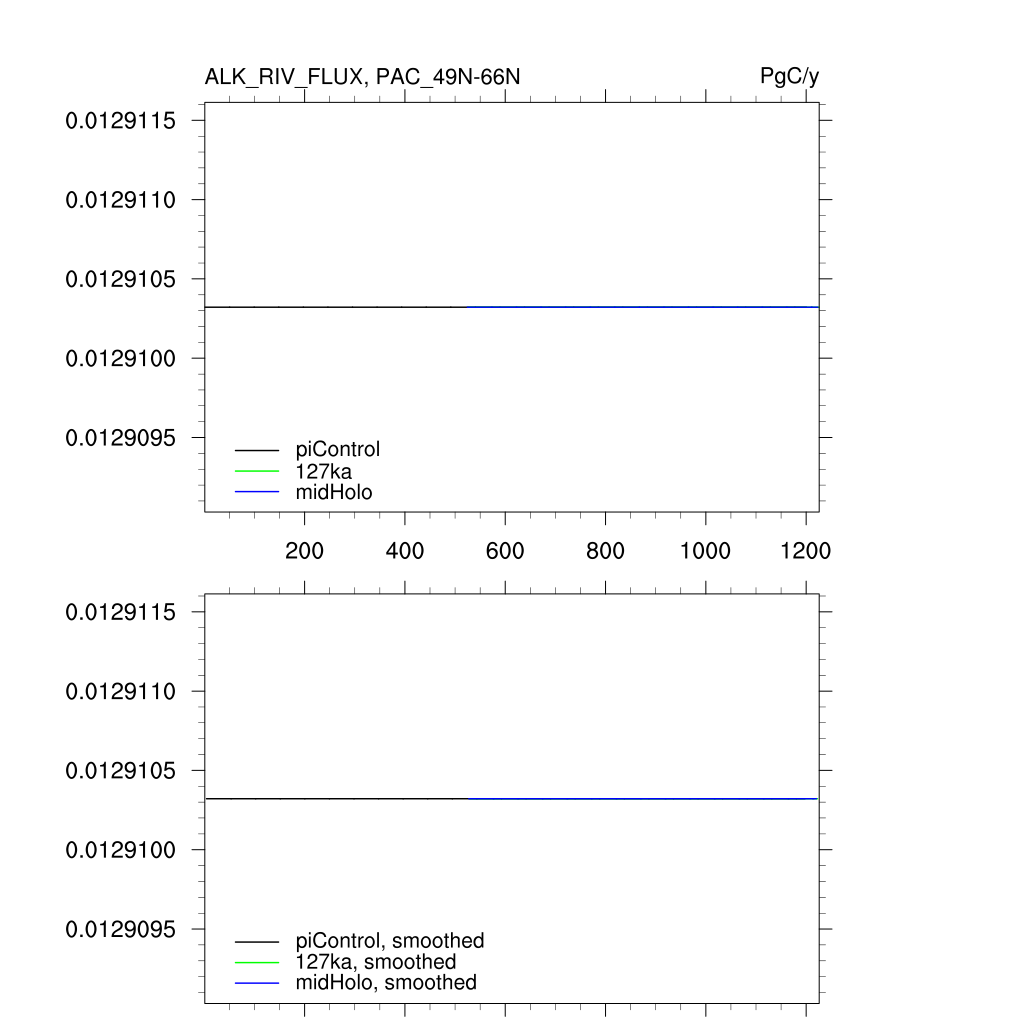 ALK_RIV_FLUX, PAC_49N-66N

PgC/y

0.0129115
0.0129110
0.0129105
0.0129100
0.0129095

piControl
127ka
midHolo

200 400 600 800 1000 1200

0.0129115
0.0129110
0.0129105
0.0129100
0.0129095

piControl, smoothed
127ka, smoothed
midHolo, smoothed